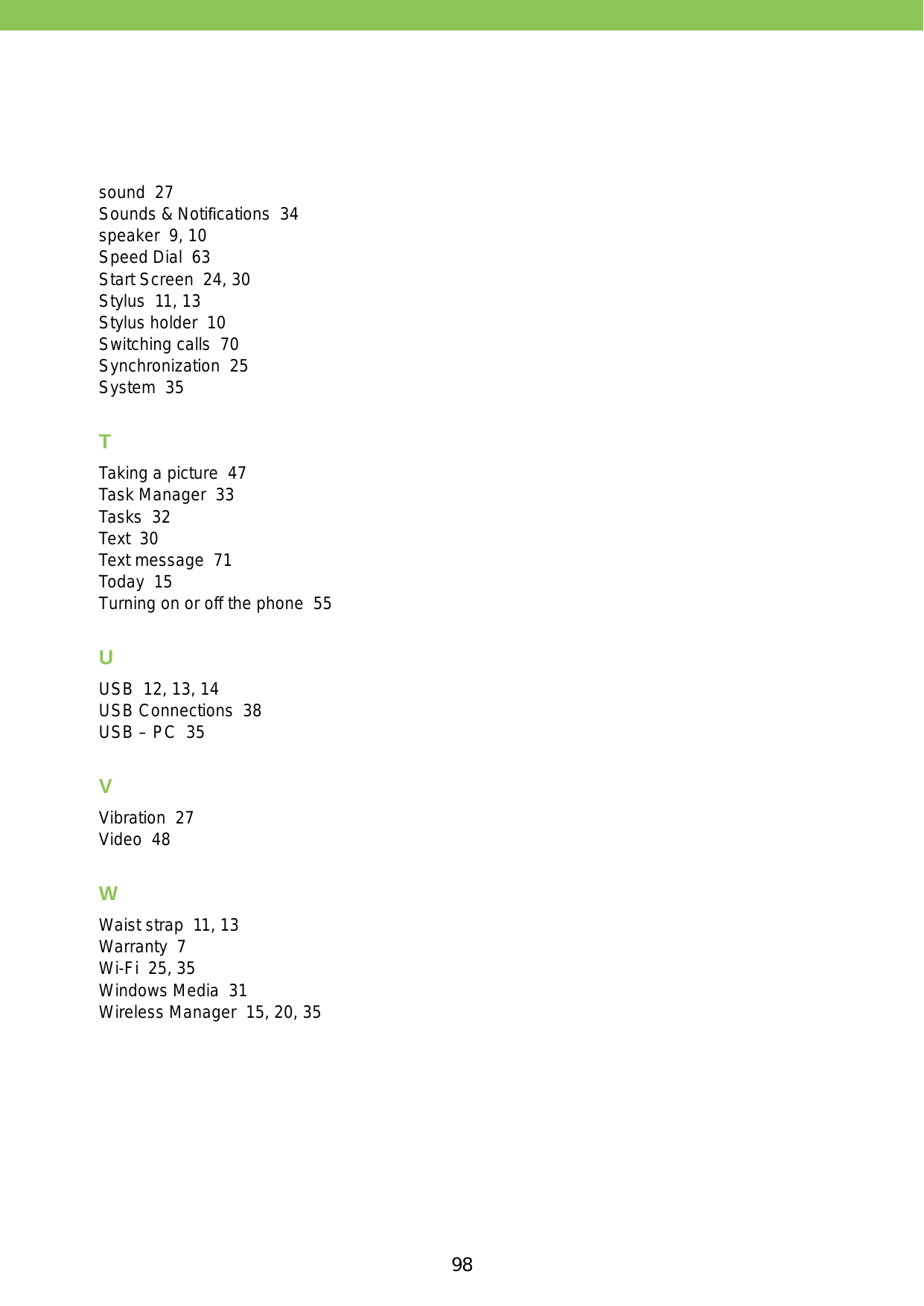 sound 27
Sounds & Notifications 34
speaker 9, 10
Speed Dial 63
Start Screen 24, 30
Stylus 11, 13
Stylus holder 10
Switching calls 70
Synchronization 25
System 35

T

Taking a picture 47
Task Manager 33
Tasks 32
Text 30
Text message 71
Today 15
Turning on or off the phone 55

U

USB 12, 13, 14
USB Connections 38
USB – PC 35

V

Vibration 27
Video 48

W

Waist strap 11, 13
Warranty 7
Wi-Fi 25, 35
Windows Media 31
Wireless Manager 15, 20, 35

98